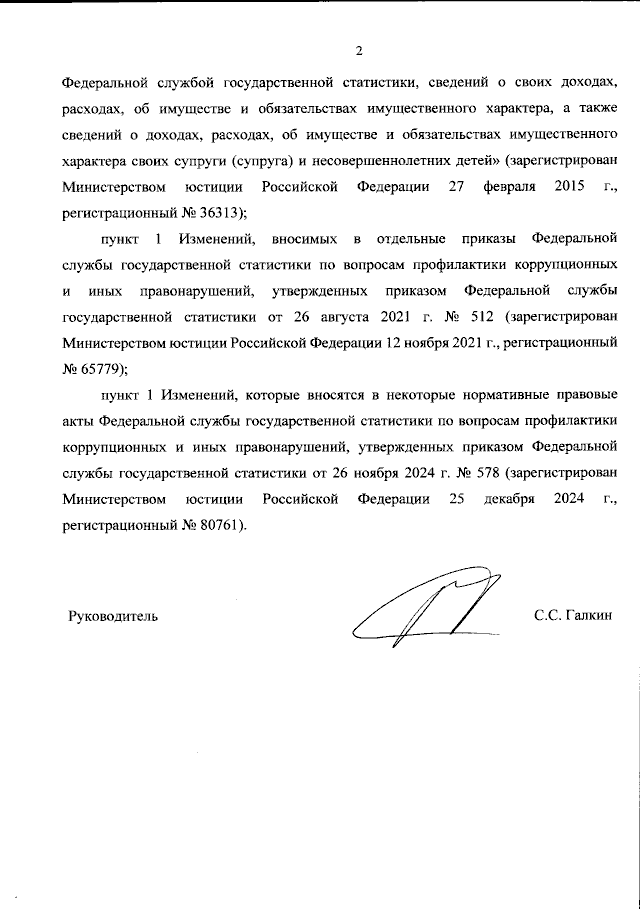 2

Федеральной службой государственной статистики, сведений о своих доходах, расходах, об имуществе и обязательствах имущественного характера, а также сведений о доходах, расходах, об имуществе и обязательствах имущественного характера своих супруги (супруга) и несовершеннолетних детей» (зарегистрирован Министерством юстиции Российской Федерации 27 февраля 2015 г., регистрационный № 36313);

пункт 1 Изменений, вносимых в отдельные приказы Федеральной службы государственной статистики по вопросам профилактики коррупционных и иных правонарушений, утвержденных приказом Федеральной службы государственной статистики от 26 августа 2021 г. № 512 (зарегистрирован Министерством юстиции Российской Федерации 12 ноября 2021 г., регистрационный № 65779);

пункт 1 Изменений, которые вносятся в некоторые нормативные правовые акты Федеральной службы государственной статистики по вопросам профилактики коррупционных и иных правонарушений, утвержденных приказом Федеральной службы государственной статистики от 26 ноября 2024 г. № 578 (зарегистрирован Министерством юстиции Российской Федерации 25 декабря 2024 г., регистрационный № 80761).

Руководитель С.С. Галкин